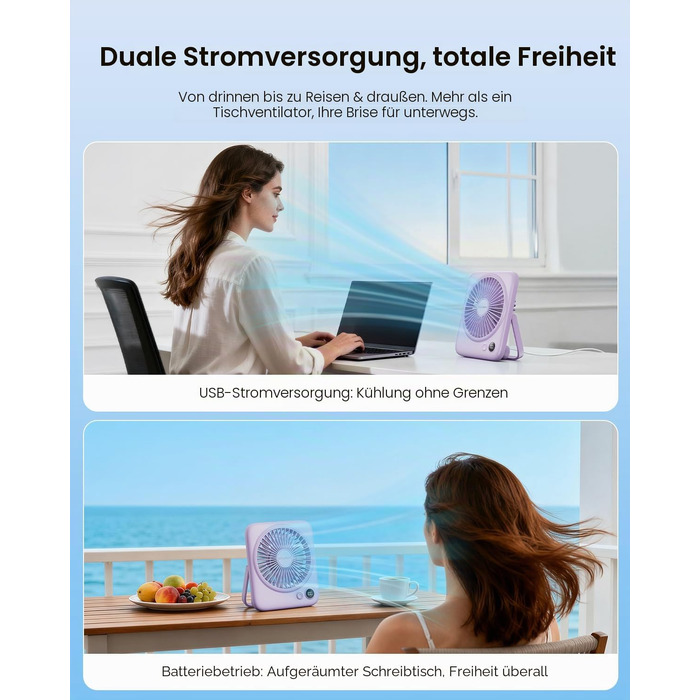 Duale Stromversorgung, totale Freiheit

Von drinnen bis zu Reisen & draußen. Mehr als ein Tischventilator, Ihre Brise für unterwegs.

USB-Stromversorgung: Kühlung ohne Grenzen

Batteriebetrieb: Aufgeräumter Schreibtisch, Freiheit überall